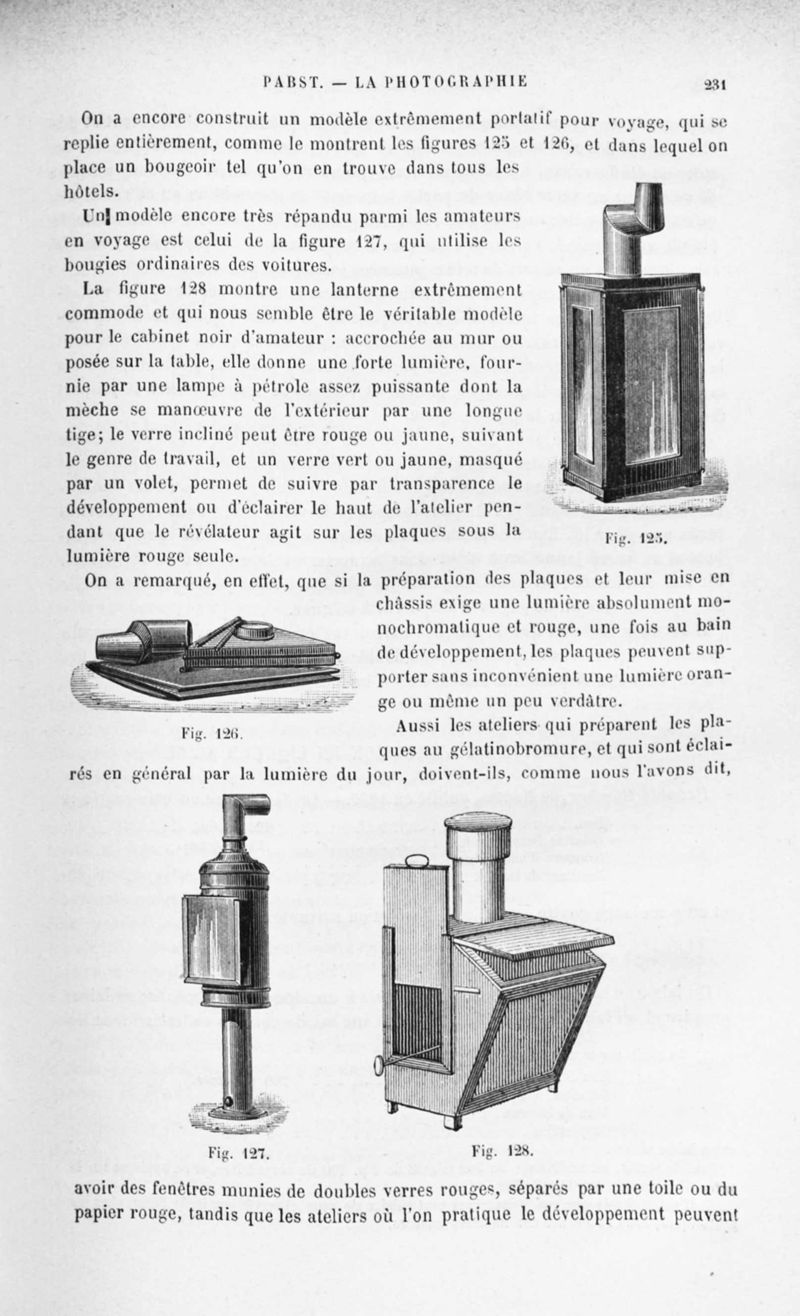 PABST. — LA PHOTOGRAPHIE

231

On a encore construit un modèle extrêmement portatif pour voyage, qui se replie entièrement, comme le montrent les figures 125 et 126, et dans lequel on place un bougeoir tel qu'on en trouve dans tous les hôtels.

Un modèle encore très répandu parmi les amateurs en voyage est celui de la figure 127, qui utilise les bougies ordinaires des voitures.

La figure 128 montre une lanterne extrêmement commode et qui nous semble être le véritable modèle pour le cabinet noir d'amateur : accrochée au mur ou posée sur la table, elle donne une forte lumière, fournie par une lampe à pétrole assez puissante dont la mèche se manœuvre de l'extérieur par une longue tige; le verre incliné peut être rouge ou jaune, suivant le genre de travail, et un verre vert ou jaune, masqué par un volet, permet de suivre par transparence le développement ou d'éclairer le haut de l'atelier pendant que le révélateur agit sur les plaques sous la lumière rouge seule.

Fig. 125.

On a remarqué, en effet, que si la préparation des plaques et leur mise en châssis exige une lumière absolument monochromatique et rouge, une fois au bain de développement, les plaques peuvent supporter sans inconvénient une lumière orange ou même un peu verdâtre.

Fig. 126.

Aussi les ateliers qui préparent les plaques au gélatinobromure, et qui sont éclairés en général par la lumière du jour, doivent-ils, comme nous l'avons dit,

Fig. 127.

Fig. 128.

avoir des fenêtres munies de doubles verres rouges, séparés par une toile ou du papier rouge, tandis que les ateliers où l'on pratique le développement peuvent